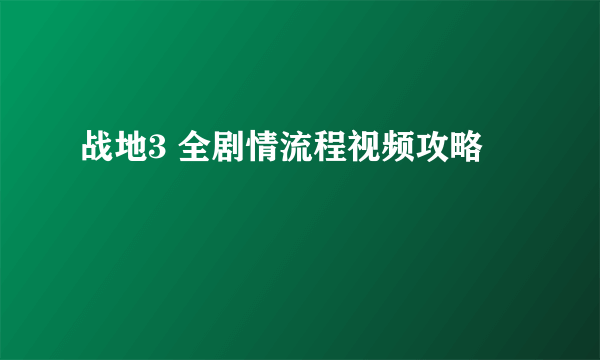 战地3 全剧情流程视频攻略